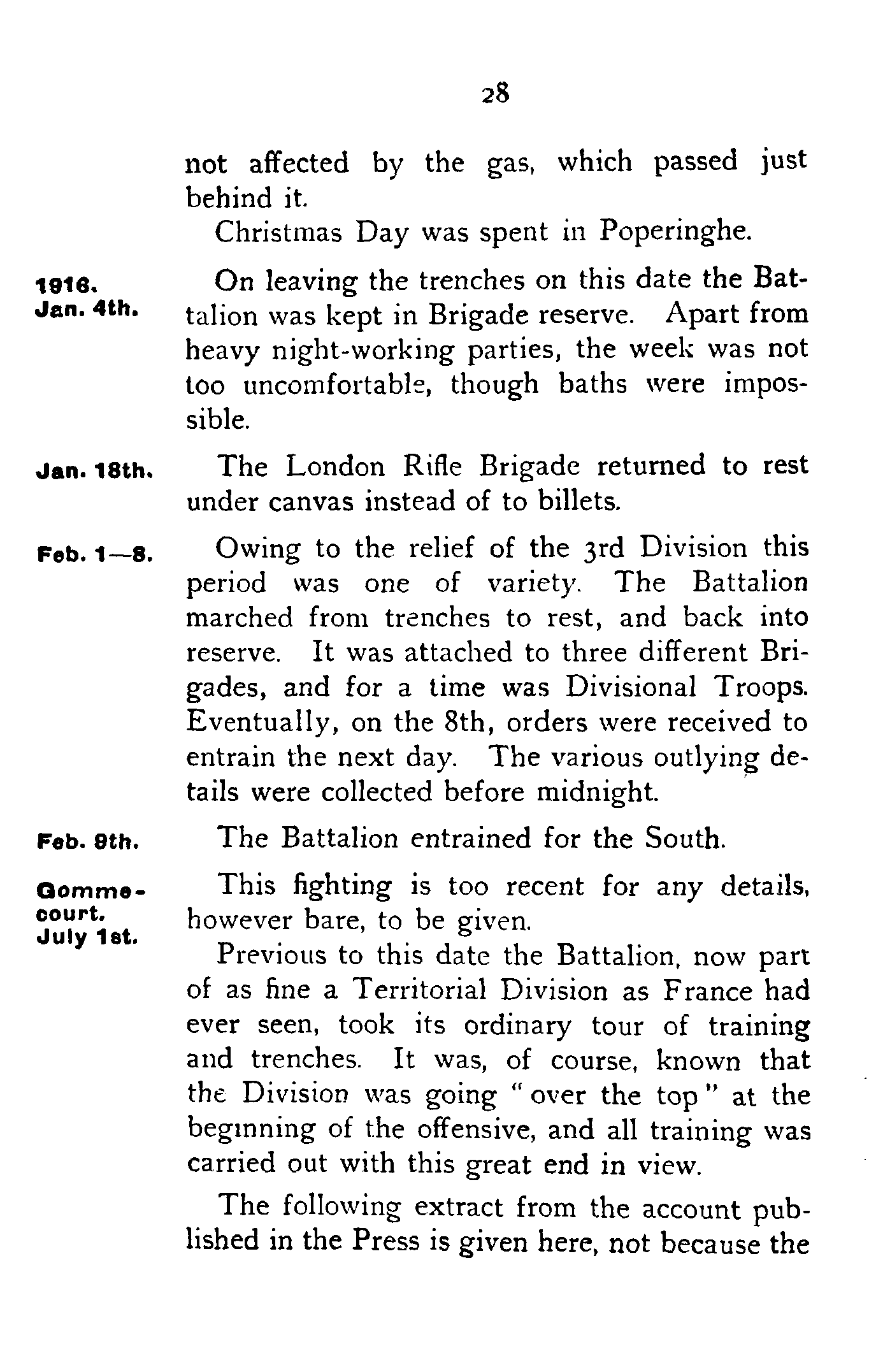 28

not affected by the gas, which passed just behind it.

Christmas Day was spent in Poperinghe.

1916. Jan. 4th.

On leaving the trenches on this date the Battalion was kept in Brigade reserve. Apart from heavy night-working parties, the week was not too uncomfortable, though baths were impossible.

Jan. 18th.

The London Rifle Brigade returned to rest under canvas instead of to billets.

Feb. 1—8.

Owing to the relief of the 3rd Division this period was one of variety. The Battalion marched from trenches to rest, and back into reserve. It was attached to three different Brigades, and for a time was Divisional Troops. Eventually, on the 8th, orders were received to entrain the next day. The various outlying details were collected before midnight.

Feb. 9th.

The Battalion entrained for the South.

Gommecourt. July 1st.

This fighting is too recent for any details, however bare, to be given.

Previous to this date the Battalion, now part of as fine a Territorial Division as France had ever seen, took its ordinary tour of training and trenches. It was, of course, known that the Division was going "over the top" at the beginning of the offensive, and all training was carried out with this great end in view.

The following extract from the account published in the Press is given here, not because the